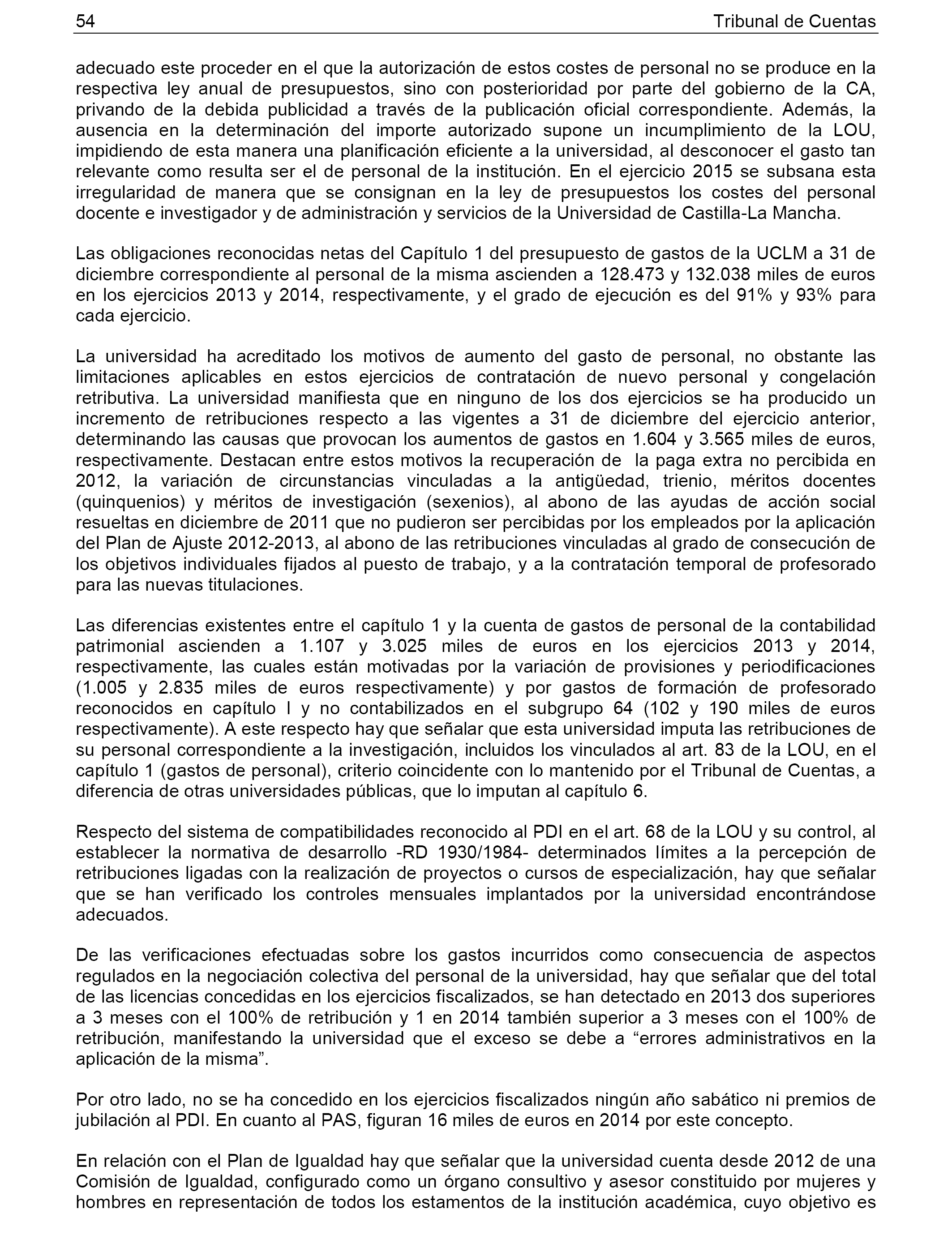 54 Tribunal de Cuentas

adecuado este proceder en el que la autorización de estos costes de personal no se produce en la respectiva ley anual de presupuestos, sino con posterioridad por parte del gobierno de la CA, privando de la debida publicidad a través de la publicación oficial correspondiente. Además, la ausencia en la determinación del importe autorizado supone un incumplimiento de la LOU, impidiendo de esta manera una planificación eficiente a la universidad, al desconocer el gasto tan relevante como resulta ser el de personal de la institución. En el ejercicio 2015 se subsana esta irregularidad de manera que se consignan en la ley de presupuestos los costes del personal docente e investigador y de administración y servicios de la Universidad de Castilla-La Mancha.

Las obligaciones reconocidas netas del Capítulo 1 del presupuesto de gastos de la UCLM a 31 de diciembre correspondiente al personal de la misma ascienden a 128.473 y 132.038 miles de euros en los ejercicios 2013 y 2014, respectivamente, y el grado de ejecución es del 91% y 93% para cada ejercicio.

La universidad ha acreditado los motivos de aumento del gasto de personal, no obstante las limitaciones aplicables en estos ejercicios de contratación de nuevo personal y congelación retributiva. La universidad manifiesta que en ninguno de los dos ejercicios se ha producido un incremento de retribuciones respecto a las vigentes a 31 de diciembre del ejercicio anterior, determinando las causas que provocan los aumentos de gastos en 1.604 y 3.565 miles de euros, respectivamente. Destacan entre estos motivos la recuperación de la paga extra no percibida en 2012, la variación de circunstancias vinculadas a la antigüedad, trienio, méritos docentes (quinquenios) y méritos de investigación (sexenios), al abono de las ayudas de acción social resueltas en diciembre de 2011 que no pudieron ser percibidas por los empleados por la aplicación del Plan de Ajuste 2012-2013, al abono de las retribuciones vinculadas al grado de consecución de los objetivos individuales fijados al puesto de trabajo, y a la contratación temporal de profesorado para las nuevas titulaciones.

Las diferencias existentes entre el capítulo 1 y la cuenta de gastos de personal de la contabilidad patrimonial ascienden a 1.107 y 3.025 miles de euros en los ejercicios 2013 y 2014, respectivamente, las cuales están motivadas por la variación de provisiones y periodificaciones (1.005 y 2.835 miles de euros respectivamente) y por gastos de formación de profesorado reconocidos en capítulo I y no contabilizados en el subgrupo 64 (102 y 190 miles de euros respectivamente). A este respecto hay que señalar que esta universidad imputa las retribuciones de su personal correspondiente a la investigación, incluidos los vinculados al art. 83 de la LOU, en el capítulo 1 (gastos de personal), criterio coincidente con lo mantenido por el Tribunal de Cuentas, a diferencia de otras universidades públicas, que lo imputan al capítulo 6.

Respecto del sistema de compatibilidades reconocido al PDI en el art. 68 de la LOU y su control, al establecer la normativa de desarrollo -RD 1930/1984- determinados límites a la percepción de retribuciones ligadas con la realización de proyectos o cursos de especialización, hay que señalar que se han verificado los controles mensuales implantados por la universidad encontrándose adecuados.

De las verificaciones efectuadas sobre los gastos incurridos como consecuencia de aspectos regulados en la negociación colectiva del personal de la universidad, hay que señalar que del total de las licencias concedidas en los ejercicios fiscalizados, se han detectado en 2013 dos superiores a 3 meses con el 100% de retribución y 1 en 2014 también superior a 3 meses con el 100% de retribución, manifestando la universidad que el exceso se debe a “errores administrativos en la aplicación de la misma”.

Por otro lado, no se ha concedido en los ejercicios fiscalizados ningún año sabático ni premios de jubilación al PDI. En cuanto al PAS, figuran 16 miles de euros en 2014 por este concepto.

En relación con el Plan de Igualdad hay que señalar que la universidad cuenta desde 2012 de una Comisión de Igualdad, configurado como un órgano consultivo y asesor constituido por mujeres y hombres en representación de todos los estamentos de la institución académica, cuyo objetivo es